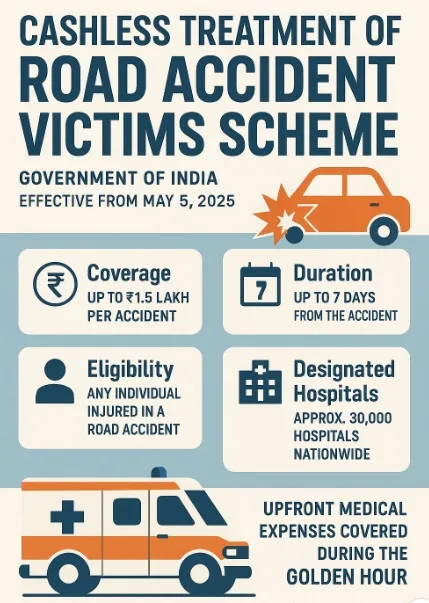 CASHLESS TREATMENT OF ROAD ACCIDENT VICTIMS SCHEME

GOVERNMENT OF INDIA
EFFECTIVE FROM MAY 5, 2025

₹ Coverage
UP TO ₹1.5 LAKH PER ACCIDENT

7 Duration
UP TO 7 DAYS FROM THE ACCIDENT

Eligibility
ANY INDIVIDUAL INJURED IN A ROAD ACCIDENT

Designated Hospitals
APPROX. 30,000 HOSPITALS NATIONWIDE

UPFRONT MEDICAL EXPENSES COVERED DURING THE GOLDEN HOUR